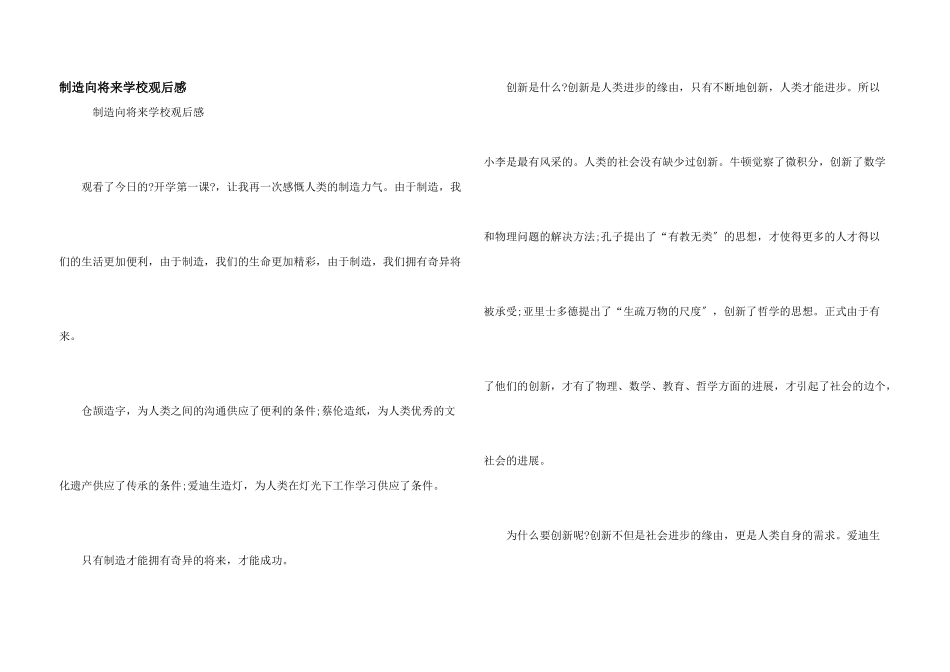 制造向将来学校观后感

制造向将来学校观后感

观看了今日的?开学第一课?，让我再一次感慨人类的制造力气。由于制造，我们的生活更加便利，由于制造，我们的生命更加精彩，由于制造，我们拥有奇异将来。

仓颉造字，为人类之间的沟通供应了便利的条件;蔡伦造纸，为人类优秀的文化遗产供应了传承的条件;爱迪生造灯，为人类在灯光下工作学习供应了条件。

只有制造才能拥有奇异的将来，才能成功。

创新是什么?创新是人类进步的缘由，只有不断地创新，人类才能进步。所以小李是最有风采的。人类的社会没有缺少过创新。牛顿觉察了微积分，创新了数学和物理问题的解决方法;孔子提出了“有教无类”的思想，才使得更多的人才得以被承受;亚里士多德提出了“生疏万物的尺度”，创新了哲学的思想。正式由于有了他们的创新，才有了物理、数学、教育、哲学方面的进展，才引起了社会的边个，社会的进展。

为什么要创新呢?创新不但是社会进步的缘由，更是人类自身的需求。爱迪生